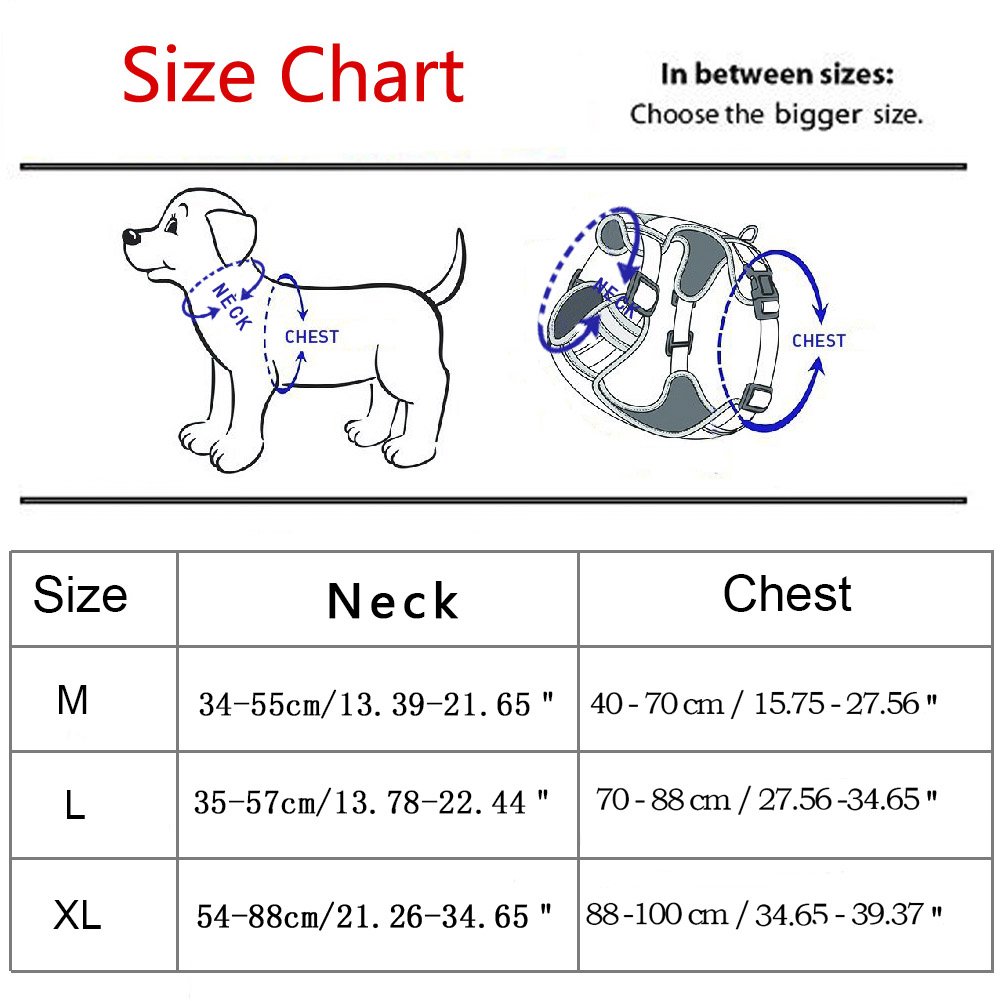 Size Chart

In between sizes:
Choose the bigger size.

NECK

CHEST

NECK

CHEST

| Size | Neck | Chest |
|---|---|---|
| M | 34-55cm/13.39-21.65 " | 40 - 70 cm / 15.75 - 27.56 " |
| L | 35-57cm/13.78-22.44 " | 70 - 88 cm / 27.56 -34.65 " |
| XL | 54-88cm/21.26-34.65 " | 88 -100 cm / 34.65 - 39.37 " |